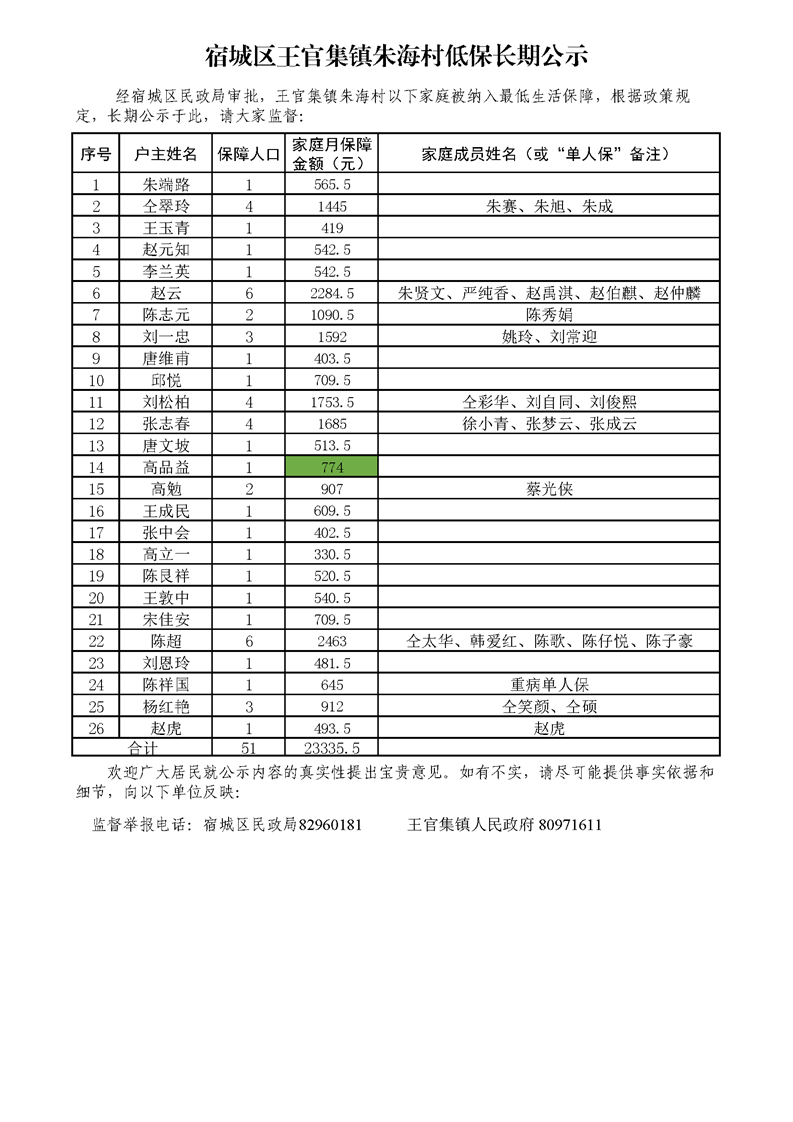 宿城区王官集镇朱海村低保长期公示

经宿城区民政局审批，王官集镇朱海村以下家庭被纳入最低生活保障，根据政策规定，长期公示于此，请大家监督：

| 序号 | 户主姓名 | 保障人口 | 家庭月保障金额（元） | 家庭成员姓名（或“单人保”备注） |
|---|---|---|---|---|
| 1 | 朱端路 | 1 | 565.5 | |
| 2 | 仝翠玲 | 4 | 1445 | 朱赛、朱旭、朱成 |
| 3 | 王玉青 | 1 | 419 | |
| 4 | 赵元知 | 1 | 542.5 | |
| 5 | 李兰英 | 1 | 542.5 | |
| 6 | 赵云 | 6 | 2284.5 | 朱贤文、严纯香、赵禹淇、赵伯麒、赵仲麟 |
| 7 | 陈志元 | 2 | 1090.5 | 陈秀娟 |
| 8 | 刘一忠 | 3 | 1592 | 姚玲、刘常迎 |
| 9 | 唐维甫 | 1 | 403.5 | |
| 10 | 邱悦 | 1 | 709.5 | |
| 11 | 刘松柏 | 4 | 1753.5 | 仝彩华、刘自同、刘俊熙 |
| 12 | 张志春 | 4 | 1685 | 徐小青、张梦云、张成云 |
| 13 | 唐文坡 | 1 | 513.5 | |
| 14 | 高品益 | 1 | 774 | |
| 15 | 高勉 | 2 | 907 | 蔡光侠 |
| 16 | 王成民 | 1 | 609.5 | |
| 17 | 张中会 | 1 | 402.5 | |
| 18 | 高立一 | 1 | 330.5 | |
| 19 | 陈艮祥 | 1 | 520.5 | |
| 20 | 王敦中 | 1 | 540.5 | |
| 21 | 宋佳安 | 1 | 709.5 | |
| 22 | 陈超 | 6 | 2463 | 仝太华、韩爱红、陈歌、陈仔悦、陈子豪 |
| 23 | 刘恩玲 | 1 | 481.5 | |
| 24 | 陈祥国 | 1 | 645 | 重病单人保 |
| 25 | 杨红艳 | 3 | 912 | 仝笑颜、仝硕 |
| 26 | 赵虎 | 1 | 493.5 | 赵虎 |
| 合计 | | 51 | 23335.5 | |

欢迎广大居民就公示内容的真实性提出宝贵意见。如有不实，请尽可能提供事实依据和细节，向以下单位反映：

监督举报电话：宿城区民政局82960181　　王官集镇人民政府 80971611